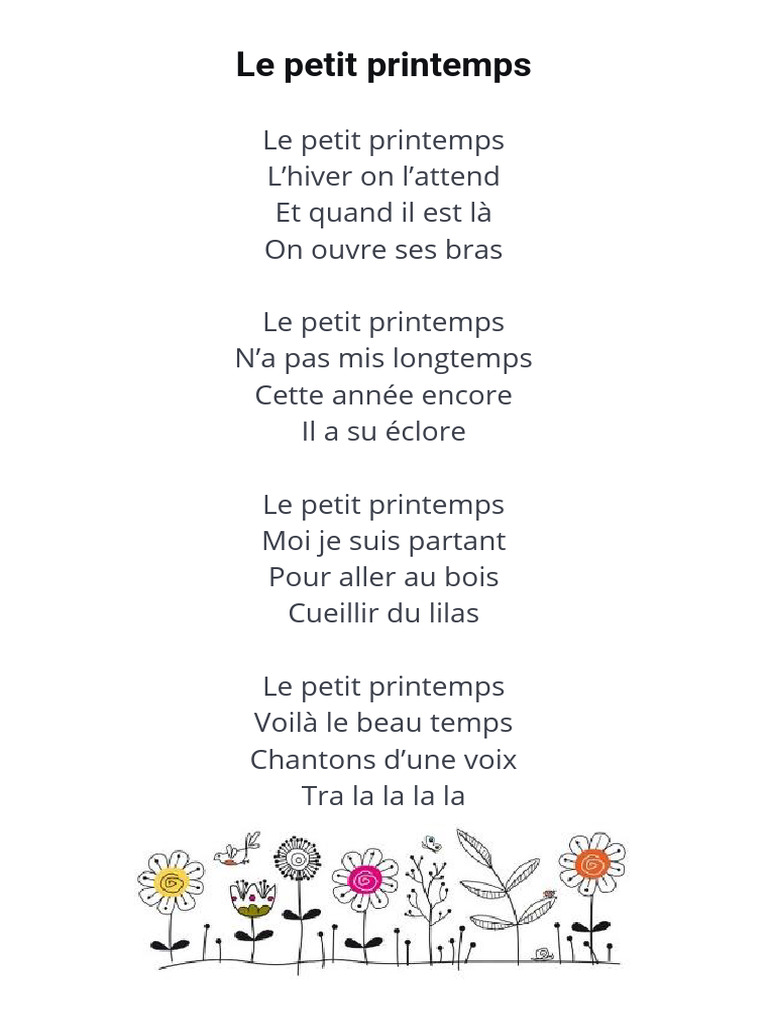 Le petit printemps

Le petit printemps
L’hiver on l’attend
Et quand il est là
On ouvre ses bras

Le petit printemps
N’a pas mis longtemps
Cette année encore
Il a su éclore

Le petit printemps
Moi je suis partant
Pour aller au bois
Cueillir du lilas

Le petit printemps
Voilà le beau temps
Chantons d’une voix
Tra la la la la